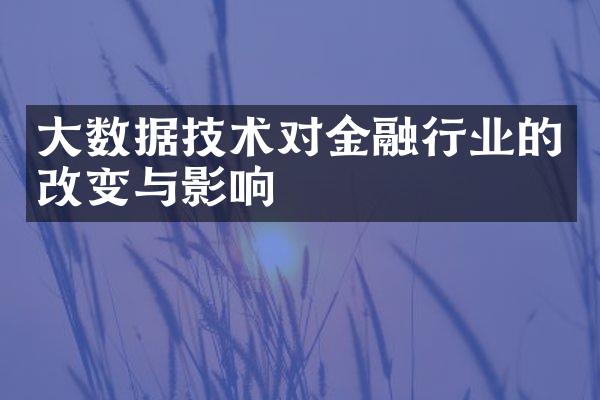 大数据技术对金融行业的改变与影响